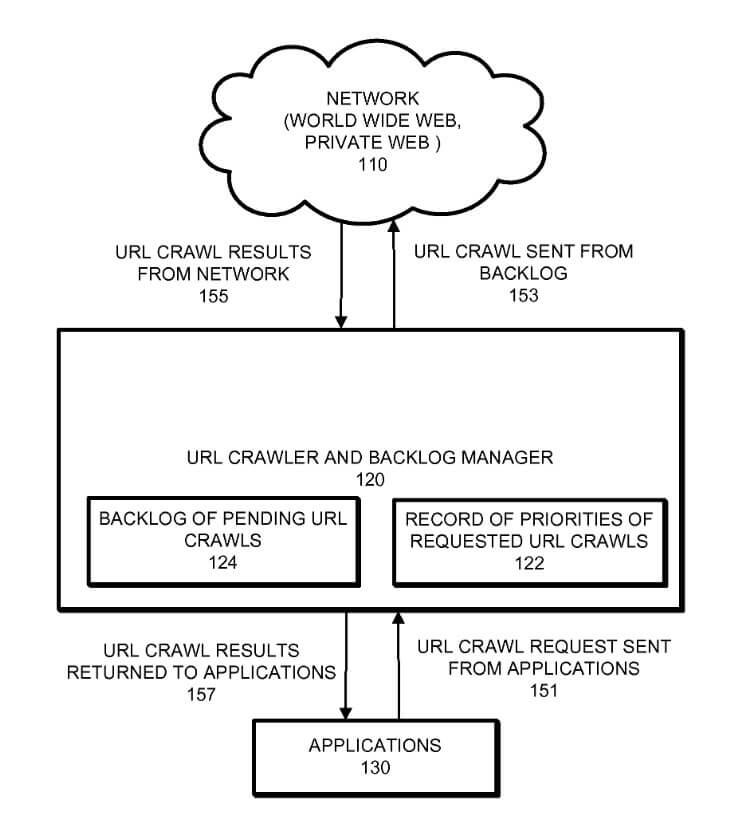 NETWORK
(WORLD WIDE WEB,
PRIVATE WEB )
110

URL CRAWL RESULTS
FROM NETWORK
155

URL CRAWL SENT FROM
BACKLOG
153

URL CRAWLER AND BACKLOG MANAGER
120

BACKLOG OF PENDING URL
CRAWLS
124

RECORD OF PRIORITIES OF
REQUESTED URL CRAWLS
122

URL CRAWL RESULTS
RETURNED TO APPLICATIONS
157

URL CRAWL REQUEST SENT
FROM APPLICATIONS
151

APPLICATIONS
130